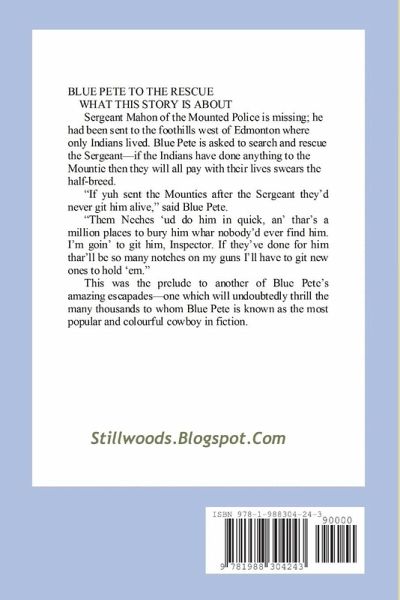 BLUE PETE TO THE RESCUE
WHAT THIS STORY IS ABOUT

Sergeant Mahon of the Mounted Police is missing; he had been sent to the foothills west of Edmonton where only Indians lived. Blue Pete is asked to search and rescue the Sergeant—if the Indians have done anything to the Mountie then they will all pay with their lives swears the half-breed.

"If yuh sent the Mounties after the Sergeant they'd never git him alive," said Blue Pete.

"Them Neches 'ud do him in quick, an' thar's a million places to bury him whar nobody'd ever find him. I'm goin' to git him, Inspector. If they've done for him thar'll be so many notches on my guns I'll have to git new ones to hold 'em."

This was the prelude to another of Blue Pete's amazing escapades—one which will undoubtedly thrill the many thousands to whom Blue Pete is known as the most popular and colourful cowboy in fiction.

Stillwoods.Blogspot.Com

ISBN 978-1-988304-24-3
90000
9 781988 304243